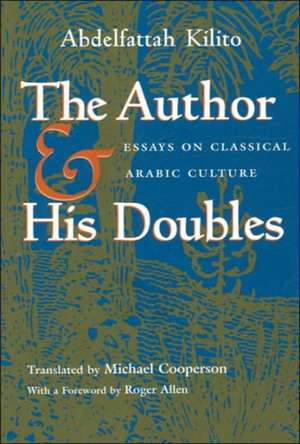 Abdelfattah Kilito

The Author & His Doubles

ESSAYS ON CLASSICAL ARABIC CULTURE

Translated by Michael Cooperson
With a Foreword by Roger Allen